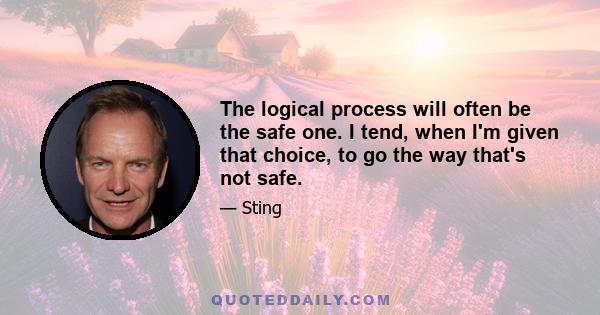 The logical process will often be the safe one. I tend, when I'm given that choice, to go the way that's not safe.

— Sting

QUOTEDDAILY.COM